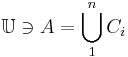 $\mathbb{U} \ni A = \bigcup_{1}^{n} C_i$